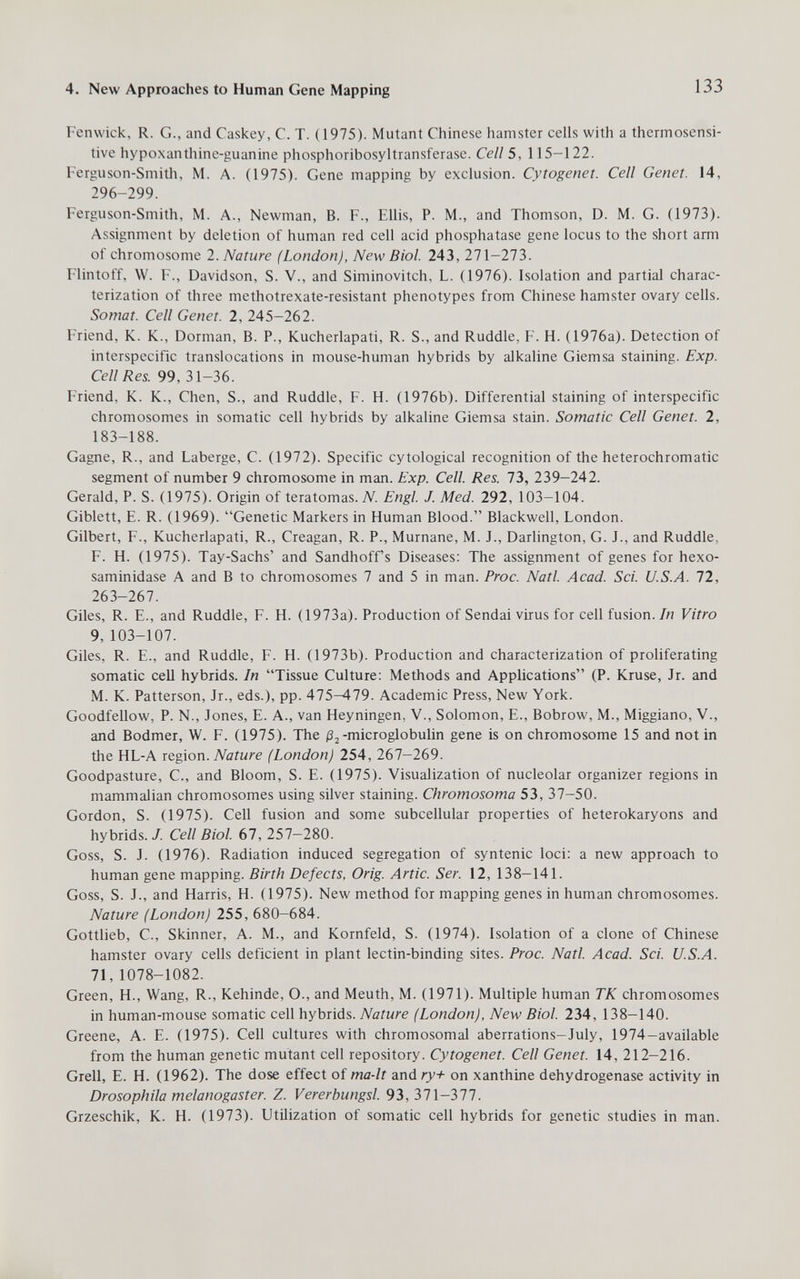 4. New Approaches to Human Gene Mapping 133

Fenwick, R. G., and Caskey, C. T. (1975). Mutant Chinese hamster cells with a thermosensitive hypoxanthine-guanine phosphoribosyltransferase. Cell 5, 115–122.

Ferguson-Smith, M. A. (1975). Gene mapping by exclusion. Cytogenet. Cell Genet. 14, 296–299.

Ferguson-Smith, M. A., Newman, B. F., Ellis, P. M., and Thomson, D. M. G. (1973). Assignment by deletion of human red cell acid phosphatase gene locus to the short arm of chromosome 2. Nature (London), New Biol. 243, 271–273.

Flintoff, W. F., Davidson, S. V., and Siminovitch, L. (1976). Isolation and partial characterization of three methotrexate-resistant phenotypes from Chinese hamster ovary cells. Somat. Cell Genet. 2, 245–262.

Friend, K. K., Dorman, B. P., Kucherlapati, R. S., and Ruddle, F. H. (1976a). Detection of interspecific translocations in mouse-human hybrids by alkaline Giemsa staining. Exp. Cell Res. 99, 31–36.

Friend, K. K., Chen, S., and Ruddle, F. H. (1976b). Differential staining of interspecific chromosomes in somatic cell hybrids by alkaline Giemsa stain. Somatic Cell Genet. 2, 183–188.

Gagne, R., and Laberge, C. (1972). Specific cytological recognition of the heterochromatic segment of number 9 chromosome in man. Exp. Cell. Res. 73, 239–242.

Gerald, P. S. (1975). Origin of teratomas. N. Engl. J. Med. 292, 103–104.

Giblett, E. R. (1969). "Genetic Markers in Human Blood." Blackwell, London.

Gilbert, F., Kucherlapati, R., Creagan, R. P., Murnane, M. J., Darlington, G. J., and Ruddle, F. H. (1975). Tay-Sachs' and Sandhoff's Diseases: The assignment of genes for hexosaminidase A and B to chromosomes 7 and 5 in man. Proc. Natl. Acad. Sci. U.S.A. 72, 263–267.

Giles, R. E., and Ruddle, F. H. (1973a). Production of Sendai virus for cell fusion. In Vitro 9, 103–107.

Giles, R. E., and Ruddle, F. H. (1973b). Production and characterization of proliferating somatic cell hybrids. In "Tissue Culture: Methods and Applications" (P. Kruse, Jr. and M. K. Patterson, Jr., eds.), pp. 475–479. Academic Press, New York.

Goodfellow, P. N., Jones, E. A., van Heyningen, V., Solomon, E., Bobrow, M., Miggiano, V., and Bodmer, W. F. (1975). The $\beta_2$-microglobulin gene is on chromosome 15 and not in the HL-A region. Nature (London) 254, 267–269.

Goodpasture, C., and Bloom, S. E. (1975). Visualization of nucleolar organizer regions in mammalian chromosomes using silver staining. Chromosoma 53, 37–50.

Gordon, S. (1975). Cell fusion and some subcellular properties of heterokaryons and hybrids. J. Cell Biol. 67, 257–280.

Goss, S. J. (1976). Radiation induced segregation of syntenic loci: a new approach to human gene mapping. Birth Defects, Orig. Artic. Ser. 12, 138–141.

Goss, S. J., and Harris, H. (1975). New method for mapping genes in human chromosomes. Nature (London) 255, 680–684.

Gottlieb, C., Skinner, A. M., and Kornfeld, S. (1974). Isolation of a clone of Chinese hamster ovary cells deficient in plant lectin-binding sites. Proc. Natl. Acad. Sci. U.S.A. 71, 1078–1082.

Green, H., Wang, R., Kehinde, O., and Meuth, M. (1971). Multiple human TK chromosomes in human-mouse somatic cell hybrids. Nature (London), New Biol. 234, 138–140.

Greene, A. E. (1975). Cell cultures with chromosomal aberrations–July, 1974–available from the human genetic mutant cell repository. Cytogenet. Cell Genet. 14, 212–216.

Grell, E. H. (1962). The dose effect of ma-lt and ry+ on xanthine dehydrogenase activity in Drosophila melanogaster. Z. Vererbungsl. 93, 371–377.

Grzeschik, K. H. (1973). Utilization of somatic cell hybrids for genetic studies in man.